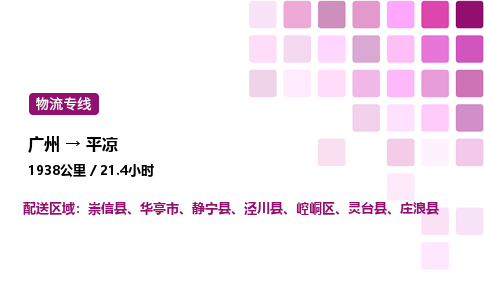 物流专线

广州 → 平凉

1938公里 / 21.4小时

配送区域：崇信县、华亭市、静宁县、泾川县、崆峒区、灵台县、庄浪县